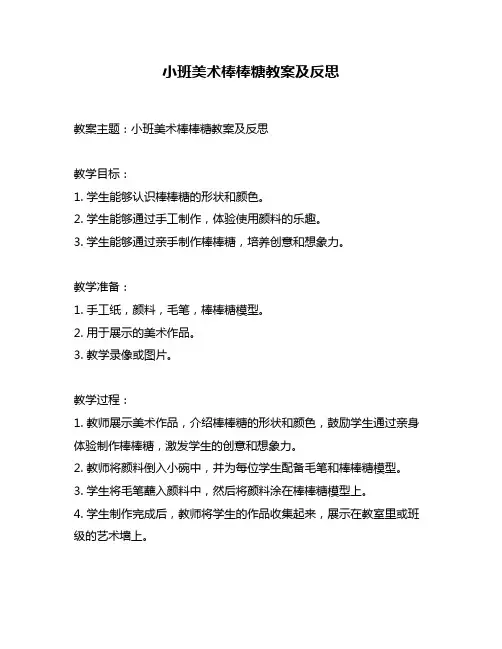 小班美术棒棒糖教案及反思

教案主题：小班美术棒棒糖教案及反思

教学目标：
1. 学生能够认识棒棒糖的形状和颜色。
2. 学生能够通过手工制作，体验使用颜料的乐趣。
3. 学生能够通过亲手制作棒棒糖，培养创意和想象力。

教学准备：
1. 手工纸，颜料，毛笔，棒棒糖模型。
2. 用于展示的美术作品。
3. 教学录像或图片。

教学过程：
1. 教师展示美术作品，介绍棒棒糖的形状和颜色，鼓励学生通过亲身体验制作棒棒糖，激发学生的创意和想象力。
2. 教师将颜料倒入小碗中，并为每位学生配备毛笔和棒棒糖模型。
3. 学生将毛笔蘸入颜料中，然后将颜料涂在棒棒糖模型上。
4. 学生制作完成后，教师将学生的作品收集起来，展示在教室里或班级的艺术墙上。